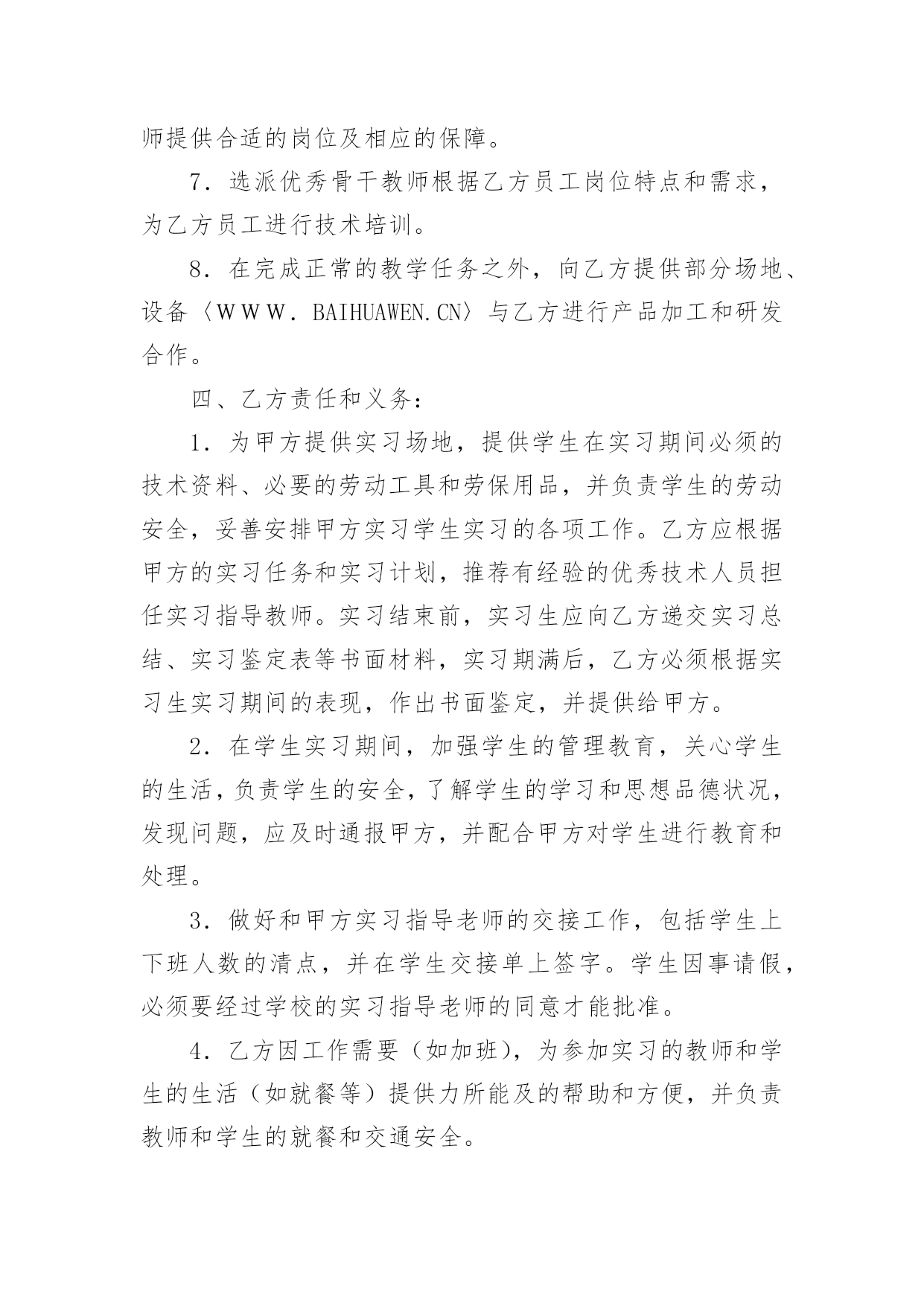 师提供合适的岗位及相应的保障。

7．选派优秀骨干教师根据乙方员工岗位特点和需求，为乙方员工进行技术培训。

8．在完成正常的教学任务之外，向乙方提供部分场地、设备〈ＷＷＷ．BAIHUAWEN.CN〉与乙方进行产品加工和研发合作。

四、乙方责任和义务：

1．为甲方提供实习场地，提供学生在实习期间必须的技术资料、必要的劳动工具和劳保用品，并负责学生的劳动安全，妥善安排甲方实习学生实习的各项工作。乙方应根据甲方的实习任务和实习计划，推荐有经验的优秀技术人员担任实习指导教师。实习结束前，实习生应向乙方递交实习总结、实习鉴定表等书面材料，实习期满后，乙方必须根据实习生实习期间的表现，作出书面鉴定，并提供给甲方。

2．在学生实习期间，加强学生的管理教育，关心学生的生活，负责学生的安全，了解学生的学习和思想品德状况，发现问题，应及时通报甲方，并配合甲方对学生进行教育和处理。

3．做好和甲方实习指导老师的交接工作，包括学生上下班人数的清点，并在学生交接单上签字。学生因事请假，必须要经过学校的实习指导老师的同意才能批准。

4．乙方因工作需要（如加班），为参加实习的教师和学生的生活（如就餐等）提供力所能及的帮助和方便，并负责教师和学生的就餐和交通安全。